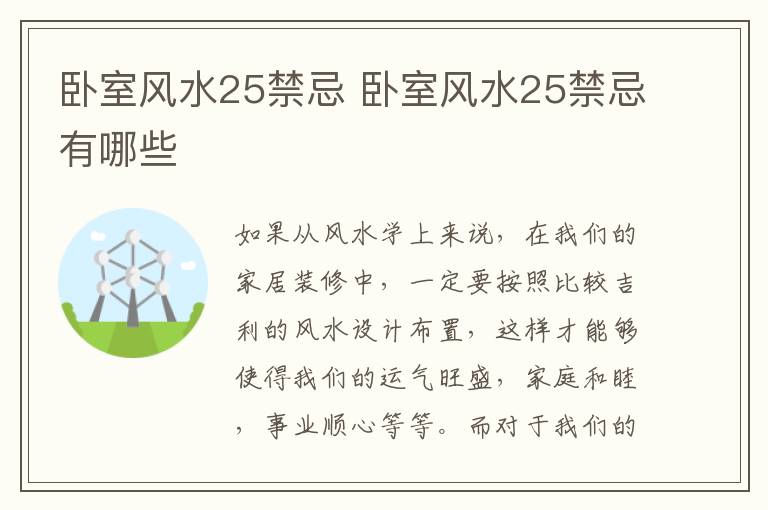 卧室风水25禁忌 卧室风水25禁忌有哪些

如果从风水学上来说，在我们的家居装修中，一定要按照比较吉利的风水设计布置，这样才能够使得我们的运气旺盛，家庭和睦，事业顺心等等。而对于我们的